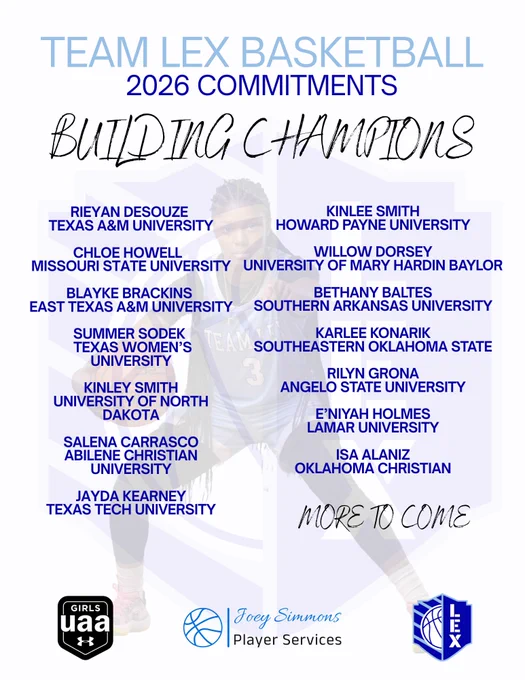 TEAM LEX BASKETBALL
2026 COMMITMENTS

BUILDING CHAMPIONS

RIEYAN DESOUZE
TEXAS A&M UNIVERSITY

CHLOE HOWELL
MISSOURI STATE UNIVERSITY

BLAYKE BRACKINS
EAST TEXAS A&M UNIVERSITY

SUMMER SODEK
TEXAS WOMEN'S
UNIVERSITY

KINLEY SMITH
UNIVERSITY OF NORTH
DAKOTA

SALENA CARRASCO
ABILENE CHRISTIAN
UNIVERSITY

JAYDA KEARNEY
TEXAS TECH UNIVERSITY

KINLEE SMITH
HOWARD PAYNE UNIVERSITY

WILLOW DORSEY
UNIVERSITY OF MARY HARDIN BAYLOR

BETHANY BALTES
SOUTHERN ARKANSAS UNIVERSITY

KARLEE KONARIK
SOUTHEASTERN OKLAHOMA STATE

RILYN GRONA
ANGELO STATE UNIVERSITY

E'NIYAH HOLMES
LAMAR UNIVERSITY

ISA ALANIZ
OKLAHOMA CHRISTIAN

MORE TO COME

GIRLS
uaa

Joey Simmons
Player Services

LEX